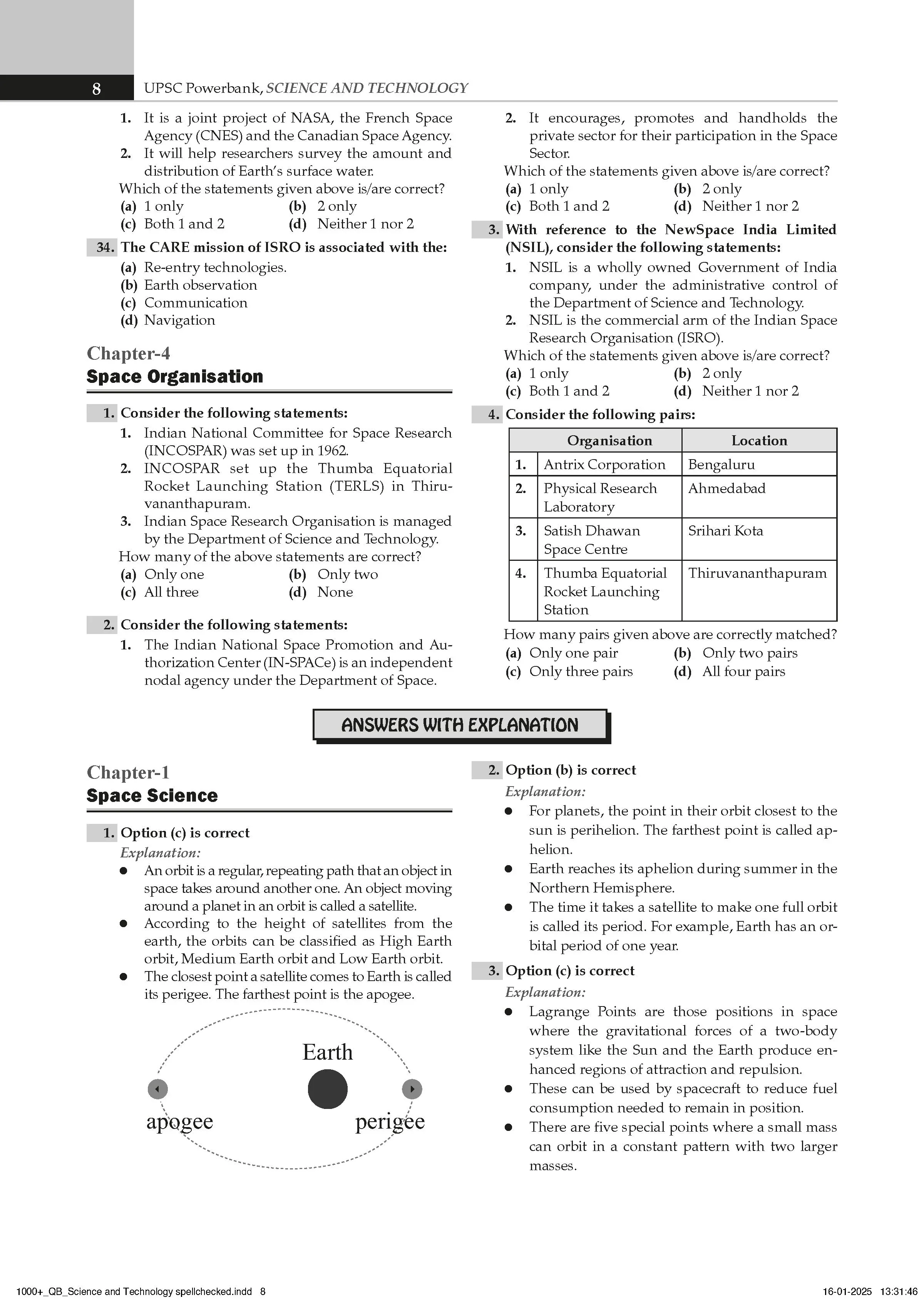 8 UPSC Powerbank, SCIENCE AND TECHNOLOGY

1. It is a joint project of NASA, the French Space Agency (CNES) and the Canadian Space Agency.
2. It will help researchers survey the amount and distribution of Earth's surface water.
Which of the statements given above is/are correct?
(a) 1 only (b) 2 only
(c) Both 1 and 2 (d) Neither 1 nor 2

34. The CARE mission of ISRO is associated with the:
(a) Re-entry technologies.
(b) Earth observation
(c) Communication
(d) Navigation

Chapter-4
Space Organisation

1. Consider the following statements:
1. Indian National Committee for Space Research (INCOSPAR) was set up in 1962.
2. INCOSPAR set up the Thumba Equatorial Rocket Launching Station (TERLS) in Thiruvananthapuram.
3. Indian Space Research Organisation is managed by the Department of Science and Technology.
How many of the above statements are correct?
(a) Only one (b) Only two
(c) All three (d) None

2. Consider the following statements:
1. The Indian National Space Promotion and Authorization Center (IN-SPACe) is an independent nodal agency under the Department of Space.
2. It encourages, promotes and handholds the private sector for their participation in the Space Sector.
Which of the statements given above is/are correct?
(a) 1 only (b) 2 only
(c) Both 1 and 2 (d) Neither 1 nor 2

3. With reference to the NewSpace India Limited (NSIL), consider the following statements:
1. NSIL is a wholly owned Government of India company, under the administrative control of the Department of Science and Technology.
2. NSIL is the commercial arm of the Indian Space Research Organisation (ISRO).
Which of the statements given above is/are correct?
(a) 1 only (b) 2 only
(c) Both 1 and 2 (d) Neither 1 nor 2

4. Consider the following pairs:

| | Organisation | Location |
|---|---|---|
| 1. | Antrix Corporation | Bengaluru |
| 2. | Physical Research Laboratory | Ahmedabad |
| 3. | Satish Dhawan Space Centre | Srihari Kota |
| 4. | Thumba Equatorial Rocket Launching Station | Thiruvananthapuram |

How many pairs given above are correctly matched?
(a) Only one pair (b) Only two pairs
(c) Only three pairs (d) All four pairs

ANSWERS WITH EXPLANATION

Chapter-1
Space Science

1. Option (c) is correct
Explanation:
● An orbit is a regular, repeating path that an object in space takes around another one. An object moving around a planet in an orbit is called a satellite.
● According to the height of satellites from the earth, the orbits can be classified as High Earth orbit, Medium Earth orbit and Low Earth orbit.
● The closest point a satellite comes to Earth is called its perigee. The farthest point is the apogee.

Earth
apogee
perigee

2. Option (b) is correct
Explanation:
● For planets, the point in their orbit closest to the sun is perihelion. The farthest point is called aphelion.
● Earth reaches its aphelion during summer in the Northern Hemisphere.
● The time it takes a satellite to make one full orbit is called its period. For example, Earth has an orbital period of one year.

3. Option (c) is correct
Explanation:
● Lagrange Points are those positions in space where the gravitational forces of a two-body system like the Sun and the Earth produce enhanced regions of attraction and repulsion.
● These can be used by spacecraft to reduce fuel consumption needed to remain in position.
● There are five special points where a small mass can orbit in a constant pattern with two larger masses.

1000+_QB_Science and Technology spellchecked.indd 8 16-01-2025 13:31:46